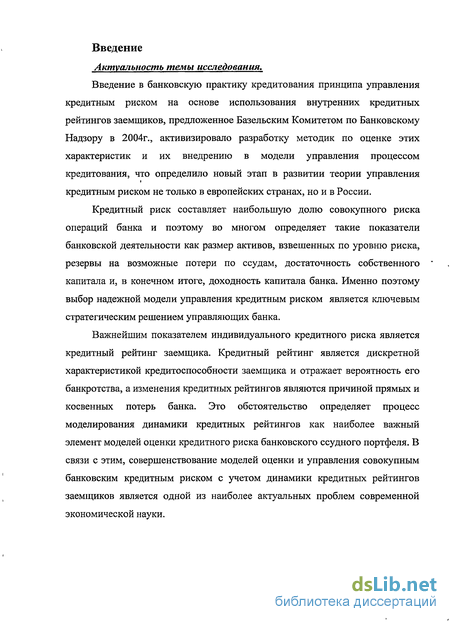 Введение

Актуальность темы исследования.

Введение в банковскую практику кредитования принципа управления кредитным риском на основе использования внутренних кредитных рейтингов заемщиков, предложенное Базельским Комитетом по Банковскому Надзору в 2004г., активизировало разработку методик по оценке этих характеристик и их внедрению в модели управления процессом кредитования, что определило новый этап в развитии теории управления кредитным риском не только в европейских странах, но и в России.

Кредитный риск составляет наибольшую долю совокупного риска операций банка и поэтому во многом определяет такие показатели банковской деятельности как размер активов, взвешенных по уровню риска, резервы на возможные потери по ссудам, достаточность собственного капитала и, в конечном итоге, доходность капитала банка. Именно поэтому выбор надежной модели управления кредитным риском является ключевым стратегическим решением управляющих банка.

Важнейшим показателем индивидуального кредитного риска является кредитный рейтинг заемщика. Кредитный рейтинг является дискретной характеристикой кредитоспособности заемщика и отражает вероятность его банкротства, а изменения кредитных рейтингов являются причиной прямых и косвенных потерь банка. Это обстоятельство определяет процесс моделирования динамики кредитных рейтингов как наиболее важный элемент моделей оценки кредитного риска банковского ссудного портфеля. В связи с этим, совершенствование моделей оценки и управления совокупным банковским кредитным риском с учетом динамики кредитных рейтингов заемщиков является одной из наиболее актуальных проблем современной экономической науки.

dsLib.net
библиотека диссертаций